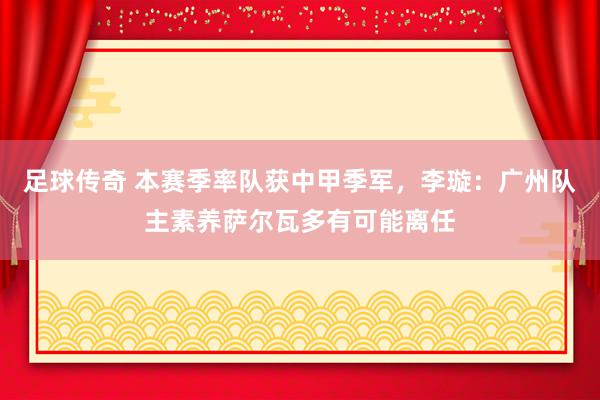 足球传奇 本赛季率队获中甲季军，李璇：广州队主素养萨尔瓦多有可能离任